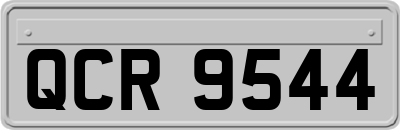 QCR 9544